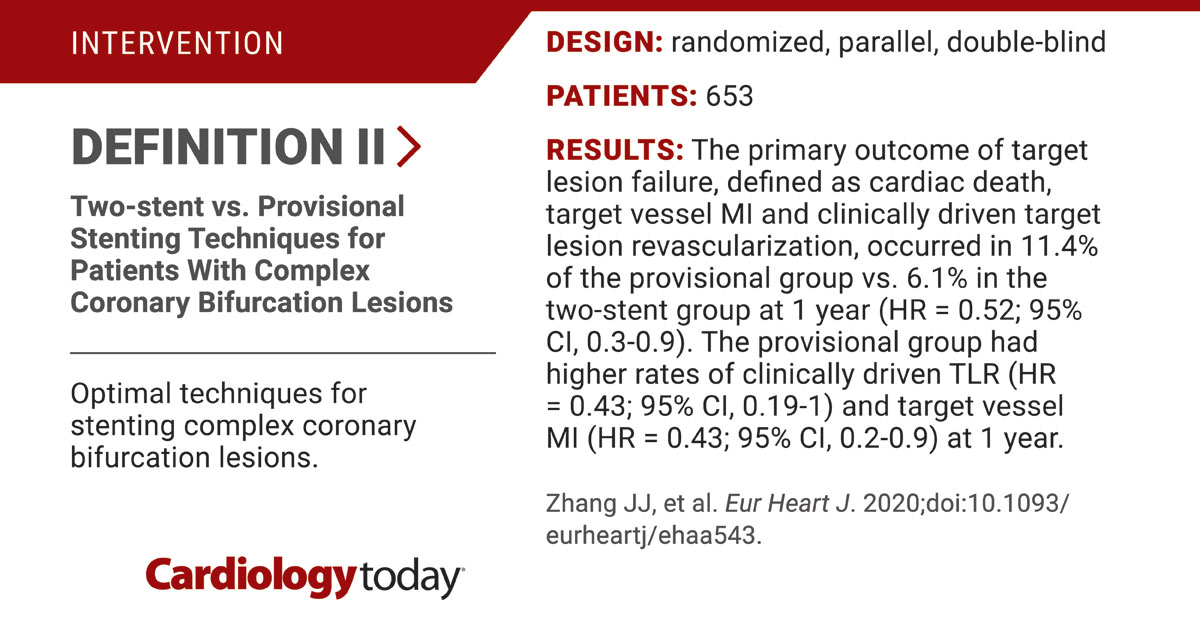 INTERVENTION

DEFINITION II

Two-stent vs. Provisional Stenting Techniques for Patients With Complex Coronary Bifurcation Lesions

Optimal techniques for stenting complex coronary bifurcation lesions.

Cardiology today

DESIGN: randomized, parallel, double-blind

PATIENTS: 653

RESULTS: The primary outcome of target lesion failure, defined as cardiac death, target vessel MI and clinically driven target lesion revascularization, occurred in 11.4% of the provisional group vs. 6.1% in the two-stent group at 1 year (HR = 0.52; 95% CI, 0.3-0.9). The provisional group had higher rates of clinically driven TLR (HR = 0.43; 95% CI, 0.19-1) and target vessel MI (HR = 0.43; 95% CI, 0.2-0.9) at 1 year.

Zhang JJ, et al. Eur Heart J. 2020;doi:10.1093/eurheartj/ehaa543.